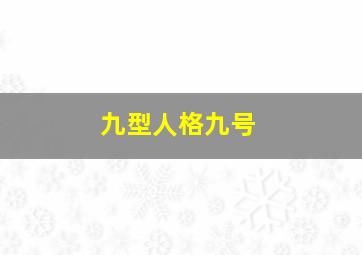 九型人格九号